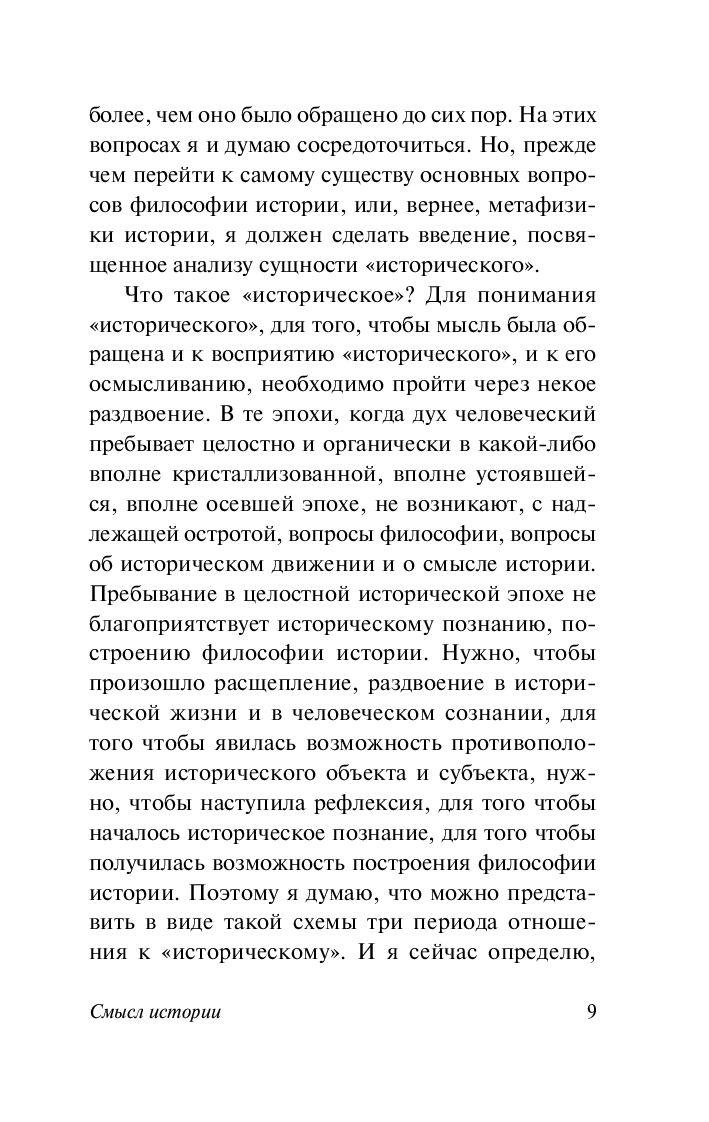 более, чем оно было обращено до сих пор. На этих вопросах я и думаю сосредоточиться. Но, прежде чем перейти к самому существу основных вопросов философии истории, или, вернее, метафизики истории, я должен сделать введение, посвященное анализу сущности «исторического».

Что такое «историческое»? Для понимания «исторического», для того, чтобы мысль была обращена и к восприятию «исторического», и к его осмысливанию, необходимо пройти через некое раздвоение. В те эпохи, когда дух человеческий пребывает целостно и органически в какой-либо вполне кристаллизованной, вполне устоявшейся, вполне осевшей эпохе, не возникают, с надлежащей остротой, вопросы философии, вопросы об историческом движении и о смысле истории. Пребывание в целостной исторической эпохе не благоприятствует историческому познанию, построению философии истории. Нужно, чтобы произошло расщепление, раздвоение в исторической жизни и в человеческом сознании, для того чтобы явилась возможность противоположения исторического объекта и субъекта, нужно, чтобы наступила рефлексия, для того чтобы началось историческое познание, для того чтобы получилась возможность построения философии истории. Поэтому я думаю, что можно представить в виде такой схемы три периода отношения к «историческому». И я сейчас определю,

Смысл истории 9